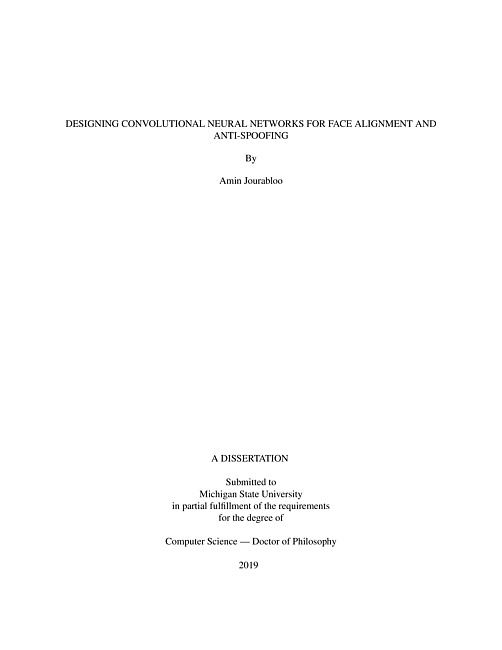 DESIGNING CONVOLUTIONAL NEURAL NETWORKS FOR FACE ALIGNMENT AND ANTI-SPOOFING

By

Amin Jourabloo

A DISSERTATION

Submitted to
Michigan State University
in partial fulfillment of the requirements
for the degree of

Computer Science — Doctor of Philosophy

2019